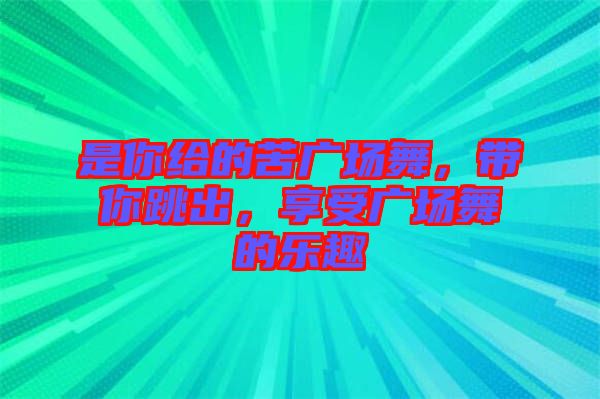 是你给的苦广场舞，带你跳出，享受广场舞的乐趣